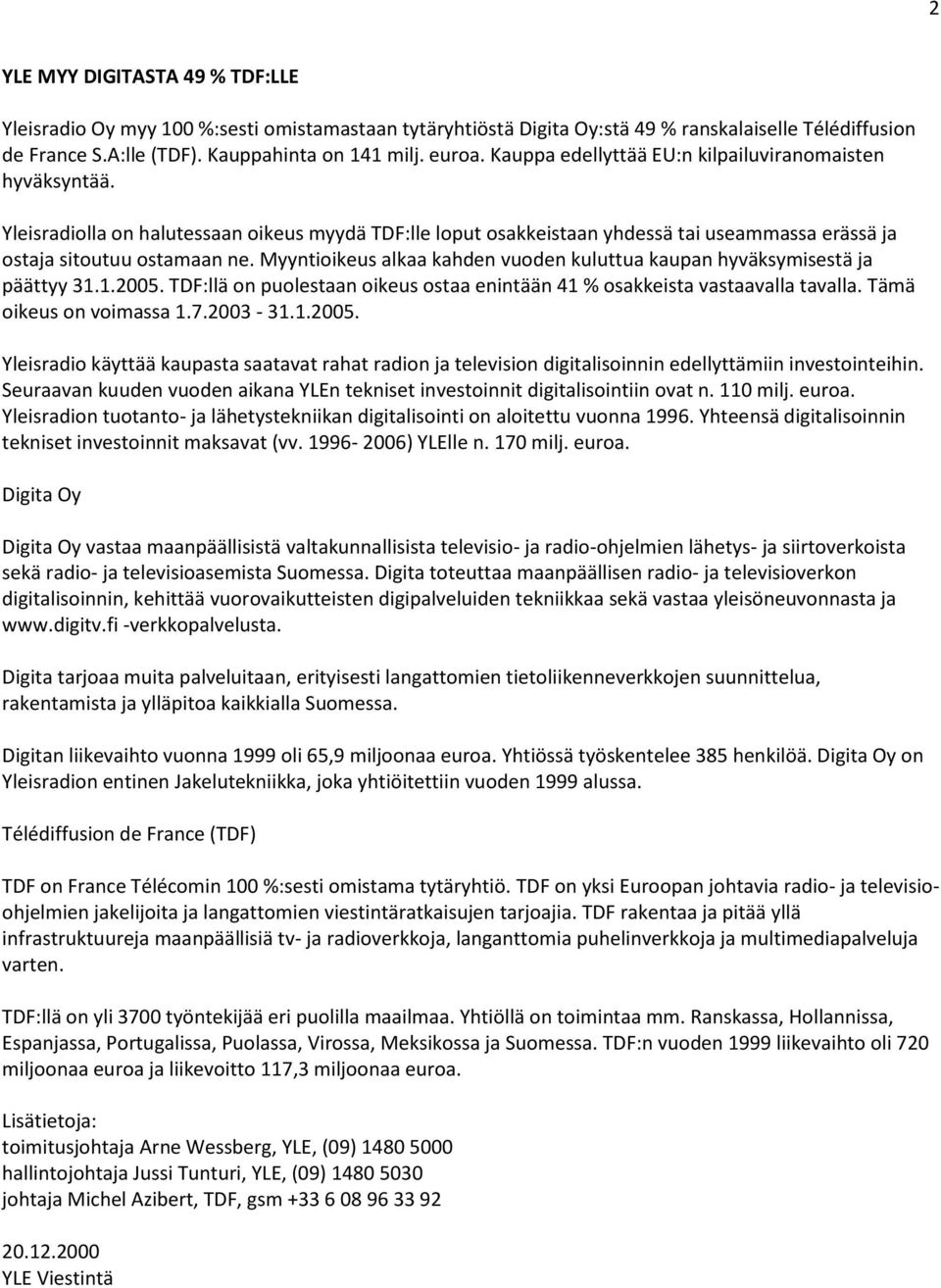 2

YLE MYY DIGITASTA 49 % TDF:LLE

Yleisradio Oy myy 100 %:sesti omistamastaan tytäryhtiöstä Digita Oy:stä 49 % ranskalaiselle Télédiffusion de France S.A:lle (TDF). Kauppahinta on 141 milj. euroa. Kauppa edellyttää EU:n kilpailuviranomaisten hyväksyntää.

Yleisradiolla on halutessaan oikeus myydä TDF:lle loput osakkeistaan yhdessä tai useammassa erässä ja ostaja sitoutuu ostamaan ne. Myyntioikeus alkaa kahden vuoden kuluttua kaupan hyväksymisestä ja päättyy 31.1.2005. TDF:llä on puolestaan oikeus ostaa enintään 41 % osakkeista vastaavalla tavalla. Tämä oikeus on voimassa 1.7.2003 - 31.1.2005.

Yleisradio käyttää kaupasta saatavat rahat radion ja television digitalisoinnin edellyttämiin investointeihin. Seuraavan kuuden vuoden aikana YLEn tekniset investoinnit digitalisointiin ovat n. 110 milj. euroa. Yleisradion tuotanto- ja lähetystekniikan digitalisointi on aloitettu vuonna 1996. Yhteensä digitalisoinnin tekniset investoinnit maksavat (vv. 1996- 2006) YLElle n. 170 milj. euroa.

Digita Oy

Digita Oy vastaa maanpäällisistä valtakunnallisista televisio- ja radio-ohjelmien lähetys- ja siirtoverkoista sekä radio- ja televisioasemista Suomessa. Digita toteuttaa maanpäällisen radio- ja televisioverkon digitalisoinnin, kehittää vuorovaikutteisten digipalveluiden tekniikkaa sekä vastaa yleisöneuvonnasta ja www.digitv.fi -verkkopalvelusta.

Digita tarjoaa muita palveluitaan, erityisesti langattomien tietoliikenneverkkojen suunnittelua, rakentamista ja ylläpitoa kaikkialla Suomessa.

Digitan liikevaihto vuonna 1999 oli 65,9 miljoonaa euroa. Yhtiössä työskentelee 385 henkilöä. Digita Oy on Yleisradion entinen Jakelutekniikka, joka yhtiöitettiin vuoden 1999 alussa.

Télédiffusion de France (TDF)

TDF on France Télécomin 100 %:sesti omistama tytäryhtiö. TDF on yksi Euroopan johtavia radio- ja televisio-ohjelmien jakelijoita ja langattomien viestintäratkaisujen tarjoajia. TDF rakentaa ja pitää yllä infrastruktuureja maanpäällisiä tv- ja radioverkkoja, langanttomia puhelinverkkoja ja multimediapalveluja varten.

TDF:llä on yli 3700 työntekijää eri puolilla maailmaa. Yhtiöllä on toimintaa mm. Ranskassa, Hollannissa, Espanjassa, Portugalissa, Puolassa, Virossa, Meksikossa ja Suomessa. TDF:n vuoden 1999 liikevaihto oli 720 miljoonaa euroa ja liikevoitto 117,3 miljoonaa euroa.

Lisätietoja:
toimitusjohtaja Arne Wessberg, YLE, (09) 1480 5000
hallintojohtaja Jussi Tunturi, YLE, (09) 1480 5030
johtaja Michel Azibert, TDF, gsm +33 6 08 96 33 92

20.12.2000
YLE Viestintä